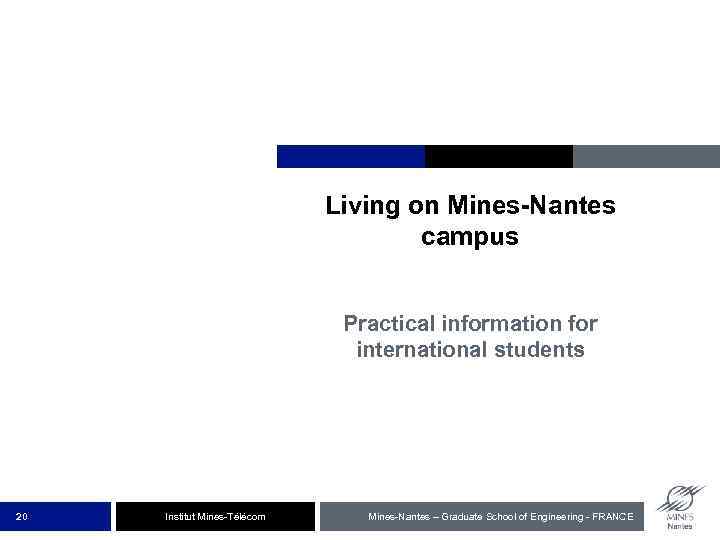 Living on Mines-Nantes campus

Practical information for international students

20

Institut Mines-Télécom

Mines-Nantes – Graduate School of Engineering - FRANCE

MINES
Nantes